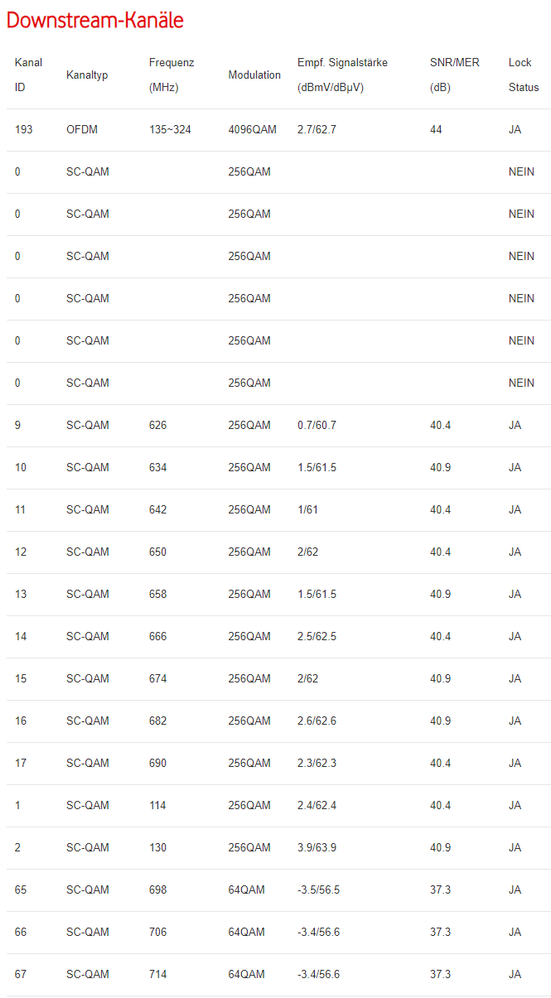 Downstream-Kanäle

| Kanal ID | Kanaltyp | Frequenz (MHz) | Modulation | Empf. Signalstärke (dBmV/dBµV) | SNR/MER (dB) | Lock Status |
|---|---|---|---|---|---|---|
| 193 | OFDM | 135~324 | 4096QAM | 2.7/62.7 | 44 | JA |
| 0 | SC-QAM | | 256QAM | | | NEIN |
| 0 | SC-QAM | | 256QAM | | | NEIN |
| 0 | SC-QAM | | 256QAM | | | NEIN |
| 0 | SC-QAM | | 256QAM | | | NEIN |
| 0 | SC-QAM | | 256QAM | | | NEIN |
| 0 | SC-QAM | | 256QAM | | | NEIN |
| 9 | SC-QAM | 626 | 256QAM | 0.7/60.7 | 40.4 | JA |
| 10 | SC-QAM | 634 | 256QAM | 1.5/61.5 | 40.9 | JA |
| 11 | SC-QAM | 642 | 256QAM | 1/61 | 40.4 | JA |
| 12 | SC-QAM | 650 | 256QAM | 2/62 | 40.4 | JA |
| 13 | SC-QAM | 658 | 256QAM | 1.5/61.5 | 40.9 | JA |
| 14 | SC-QAM | 666 | 256QAM | 2.5/62.5 | 40.4 | JA |
| 15 | SC-QAM | 674 | 256QAM | 2/62 | 40.9 | JA |
| 16 | SC-QAM | 682 | 256QAM | 2.6/62.6 | 40.9 | JA |
| 17 | SC-QAM | 690 | 256QAM | 2.3/62.3 | 40.4 | JA |
| 1 | SC-QAM | 114 | 256QAM | 2.4/62.4 | 40.4 | JA |
| 2 | SC-QAM | 130 | 256QAM | 3.9/63.9 | 40.9 | JA |
| 65 | SC-QAM | 698 | 64QAM | -3.5/56.5 | 37.3 | JA |
| 66 | SC-QAM | 706 | 64QAM | -3.4/56.6 | 37.3 | JA |
| 67 | SC-QAM | 714 | 64QAM | -3.4/56.6 | 37.3 | JA |